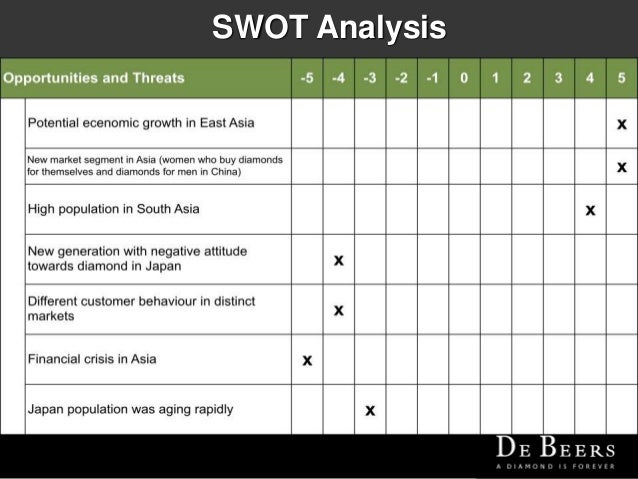 SWOT Analysis

| Opportunities and Threats | -5 | -4 | -3 | -2 | -1 | 0 | 1 | 2 | 3 | 4 | 5 |
|---|---|---|---|---|---|---|---|---|---|---|---|
| Potential ecenomic growth in East Asia | | | | | | | | | | | x |
| New market segment in Asia (women who buy diamonds for themselves and diamonds for men in China) | | | | | | | | | | | x |
| High population in South Asia | | | | | | | | | | x | |
| New generation with negative attitude towards diamond in Japan | | x | | | | | | | | | |
| Different customer behaviour in distinct markets | | x | | | | | | | | | |
| Financial crisis in Asia | x | | | | | | | | | | |
| Japan population was aging rapidly | | | x | | | | | | | | |

DE BEERS
A DIAMOND IS FOREVER